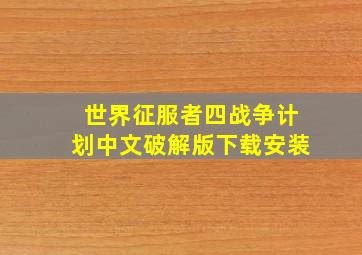 世界征服者四战争计划中文破解版下载安装